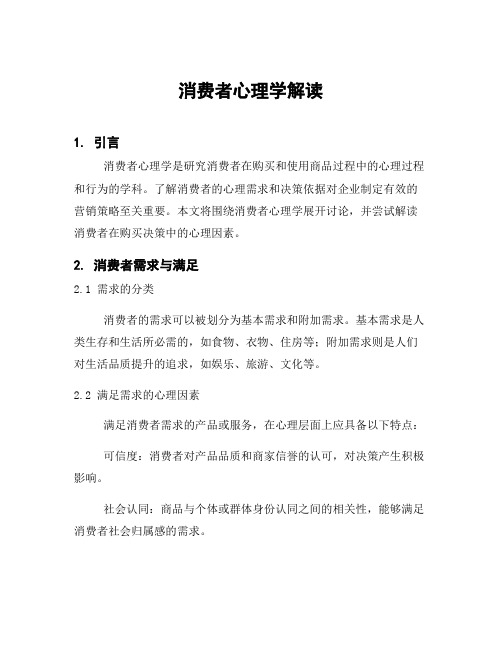 消费者心理学解读

1. 引言

消费者心理学是研究消费者在购买和使用商品过程中的心理过程和行为的学科。了解消费者的心理需求和决策依据对企业制定有效的营销策略至关重要。本文将围绕消费者心理学展开讨论，并尝试解读消费者在购买决策中的心理因素。

2. 消费者需求与满足

2.1 需求的分类

消费者的需求可以被划分为基本需求和附加需求。基本需求是人类生存和生活所必需的，如食物、衣物、住房等；附加需求则是人们对生活品质提升的追求，如娱乐、旅游、文化等。

2.2 满足需求的心理因素

满足消费者需求的产品或服务，在心理层面上应具备以下特点：

可信度：消费者对产品品质和商家信誉的认可，对决策产生积极影响。

社会认同：商品与个体或群体身份认同之间的相关性，能够满足消费者社会归属感的需求。